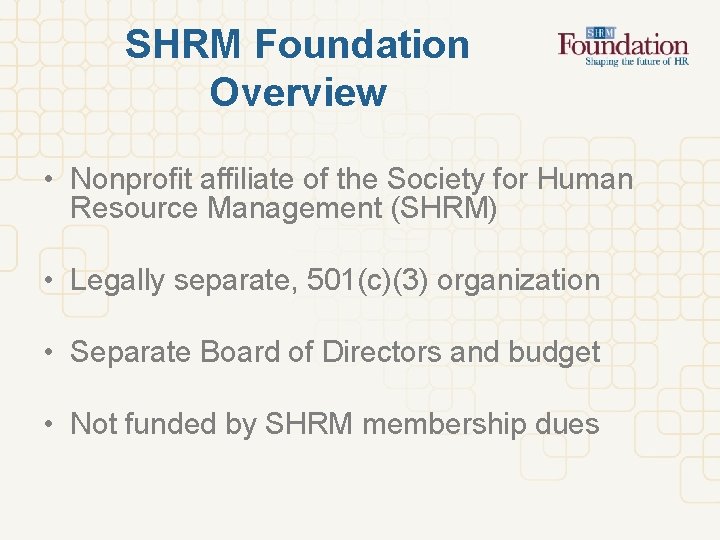 SHRM Foundation Overview

SHRM
Foundation
Shaping the future of HR

• Nonprofit affiliate of the Society for Human Resource Management (SHRM)

• Legally separate, 501(c)(3) organization

• Separate Board of Directors and budget

• Not funded by SHRM membership dues